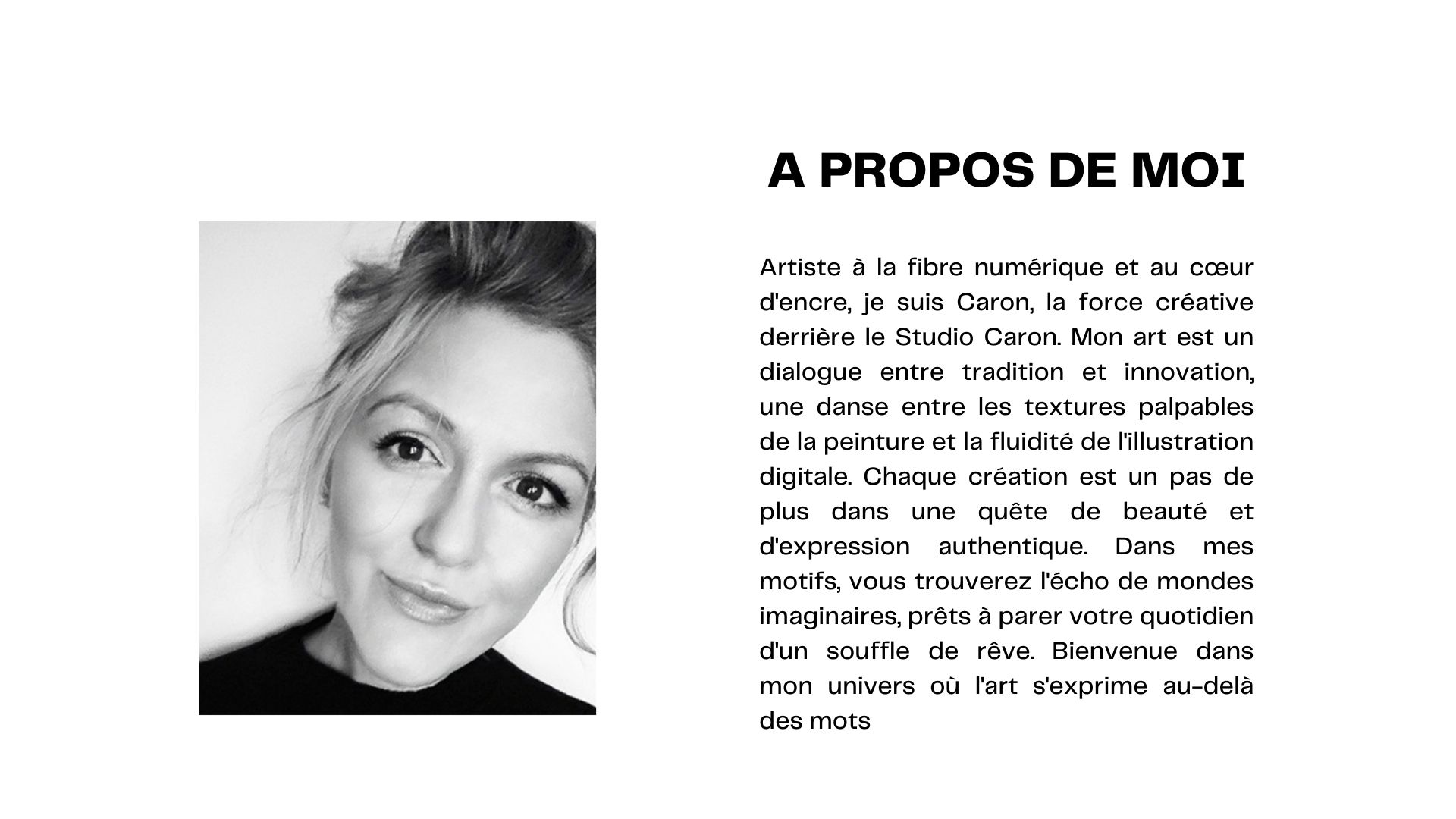 A PROPOS DE MOI

Artiste à la fibre numérique et au cœur d'encre, je suis Caron, la force créative derrière le Studio Caron. Mon art est un dialogue entre tradition et innovation, une danse entre les textures palpables de la peinture et la fluidité de l'illustration digitale. Chaque création est un pas de plus dans une quête de beauté et d'expression authentique. Dans mes motifs, vous trouverez l'écho de mondes imaginaires, prêts à parer votre quotidien d'un souffle de rêve. Bienvenue dans mon univers où l'art s'exprime au-delà des mots